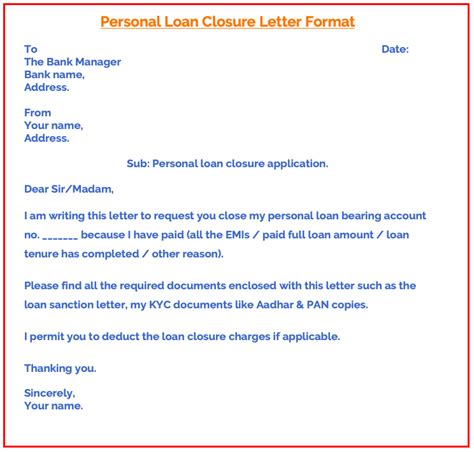 Personal Loan Closure Letter Format

To
The Bank Manager
Bank name,
Address.

Date:

From
Your name,
Address.

Sub: Personal loan closure application.

Dear Sir/Madam,

I am writing this letter to request you close my personal loan bearing account no. ____ because I have paid (all the EMIs / paid full loan amount / loan tenure has completed / other reason).

Please find all the required documents enclosed with this letter such as the loan sanction letter, my KYC documents like Aadhar & PAN copies.

I permit you to deduct the loan closure charges if applicable.

Thanking you.

Sincerely,
Your name.